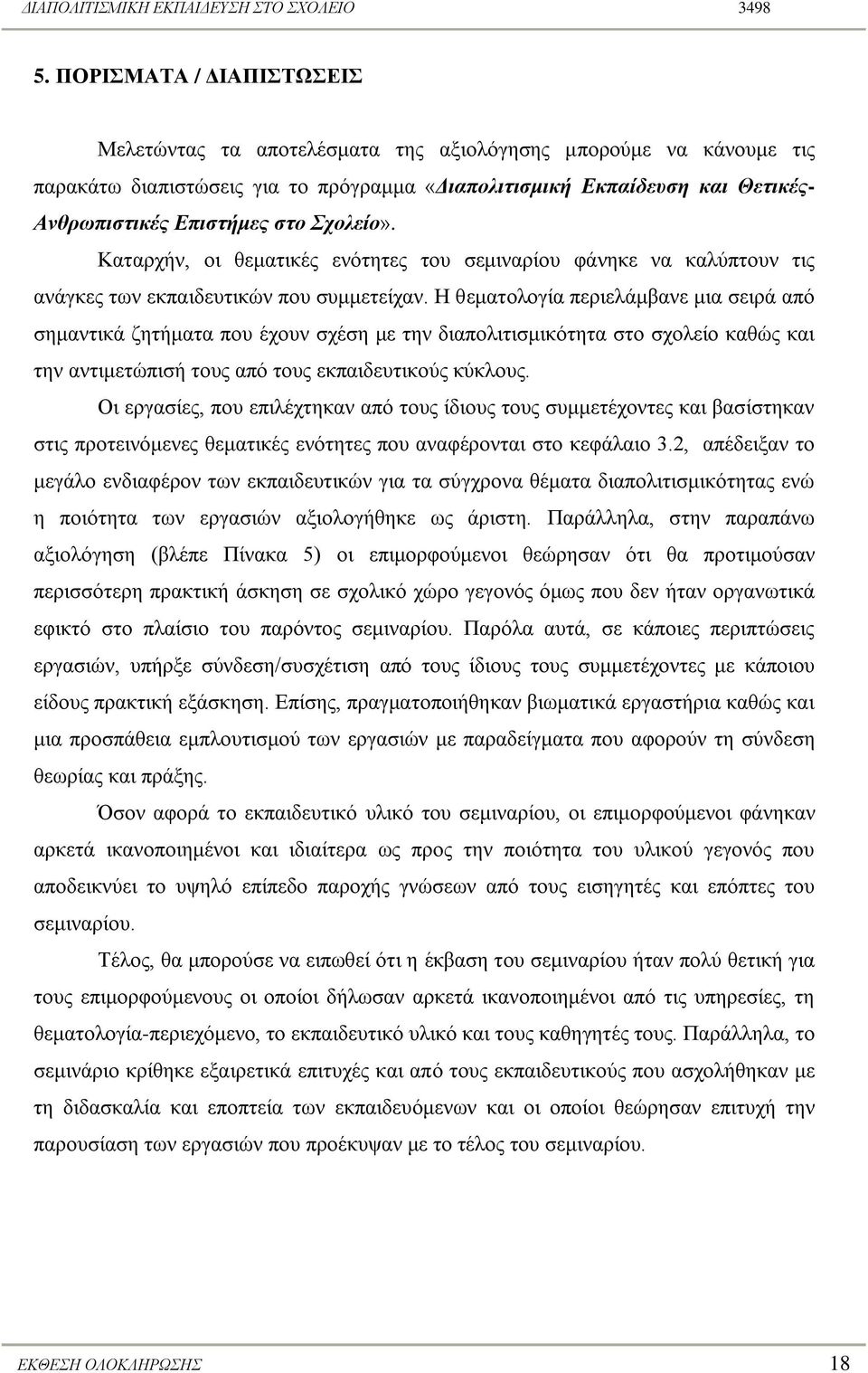 ΔΙΑΠΟΛΙΤΙΣΜΙΚΗ ΕΚΠΑΙΔΕΥΣΗ ΣΤΟ ΣΧΟΛΕΙΟ 3498

5. ΠΟΡΙΣΜΑΤΑ / ΔΙΑΠΙΣΤΩΣΕΙΣ

Μελετώντας τα αποτελέσματα της αξιολόγησης μπορούμε να κάνουμε τις παρακάτω διαπιστώσεις για το πρόγραμμα «Διαπολιτισμική Εκπαίδευση και Θετικές-Ανθρωπιστικές Επιστήμες στο Σχολείο».

Καταρχήν, οι θεματικές ενότητες του σεμιναρίου φάνηκε να καλύπτουν τις ανάγκες των εκπαιδευτικών που συμμετείχαν. Η θεματολογία περιελάμβανε μια σειρά από σημαντικά ζητήματα που έχουν σχέση με την διαπολιτισμικότητα στο σχολείο καθώς και την αντιμετώπισή τους από τους εκπαιδευτικούς κύκλους.

Οι εργασίες, που επιλέχτηκαν από τους ίδιους τους συμμετέχοντες και βασίστηκαν στις προτεινόμενες θεματικές ενότητες που αναφέρονται στο κεφάλαιο 3.2, απέδειξαν το μεγάλο ενδιαφέρον των εκπαιδευτικών για τα σύγχρονα θέματα διαπολιτισμικότητας ενώ η ποιότητα των εργασιών αξιολογήθηκε ως άριστη. Παράλληλα, στην παραπάνω αξιολόγηση (βλέπε Πίνακα 5) οι επιμορφούμενοι θεώρησαν ότι θα προτιμούσαν περισσότερη πρακτική άσκηση σε σχολικό χώρο γεγονός όμως που δεν ήταν οργανωτικά εφικτό στο πλαίσιο του παρόντος σεμιναρίου. Παρόλα αυτά, σε κάποιες περιπτώσεις εργασιών, υπήρξε σύνδεση/συσχέτιση από τους ίδιους τους συμμετέχοντες με κάποιου είδους πρακτική εξάσκηση. Επίσης, πραγματοποιήθηκαν βιωματικά εργαστήρια καθώς και μια προσπάθεια εμπλουτισμού των εργασιών με παραδείγματα που αφορούν τη σύνδεση θεωρίας και πράξης.

Όσον αφορά το εκπαιδευτικό υλικό του σεμιναρίου, οι επιμορφούμενοι φάνηκαν αρκετά ικανοποιημένοι και ιδιαίτερα ως προς την ποιότητα του υλικού γεγονός που αποδεικνύει το υψηλό επίπεδο παροχής γνώσεων από τους εισηγητές και επόπτες του σεμιναρίου.

Τέλος, θα μπορούσε να ειπωθεί ότι η έκβαση του σεμιναρίου ήταν πολύ θετική για τους επιμορφούμενους οι οποίοι δήλωσαν αρκετά ικανοποιημένοι από τις υπηρεσίες, τη θεματολογία-περιεχόμενο, το εκπαιδευτικό υλικό και τους καθηγητές τους. Παράλληλα, το σεμινάριο κρίθηκε εξαιρετικά επιτυχές και από τους εκπαιδευτικούς που ασχολήθηκαν με τη διδασκαλία και εποπτεία των εκπαιδευόμενων και οι οποίοι θεώρησαν επιτυχή την παρουσίαση των εργασιών που προέκυψαν με το τέλος του σεμιναρίου.

ΕΚΘΕΣΗ ΟΛΟΚΛΗΡΩΣΗΣ 18